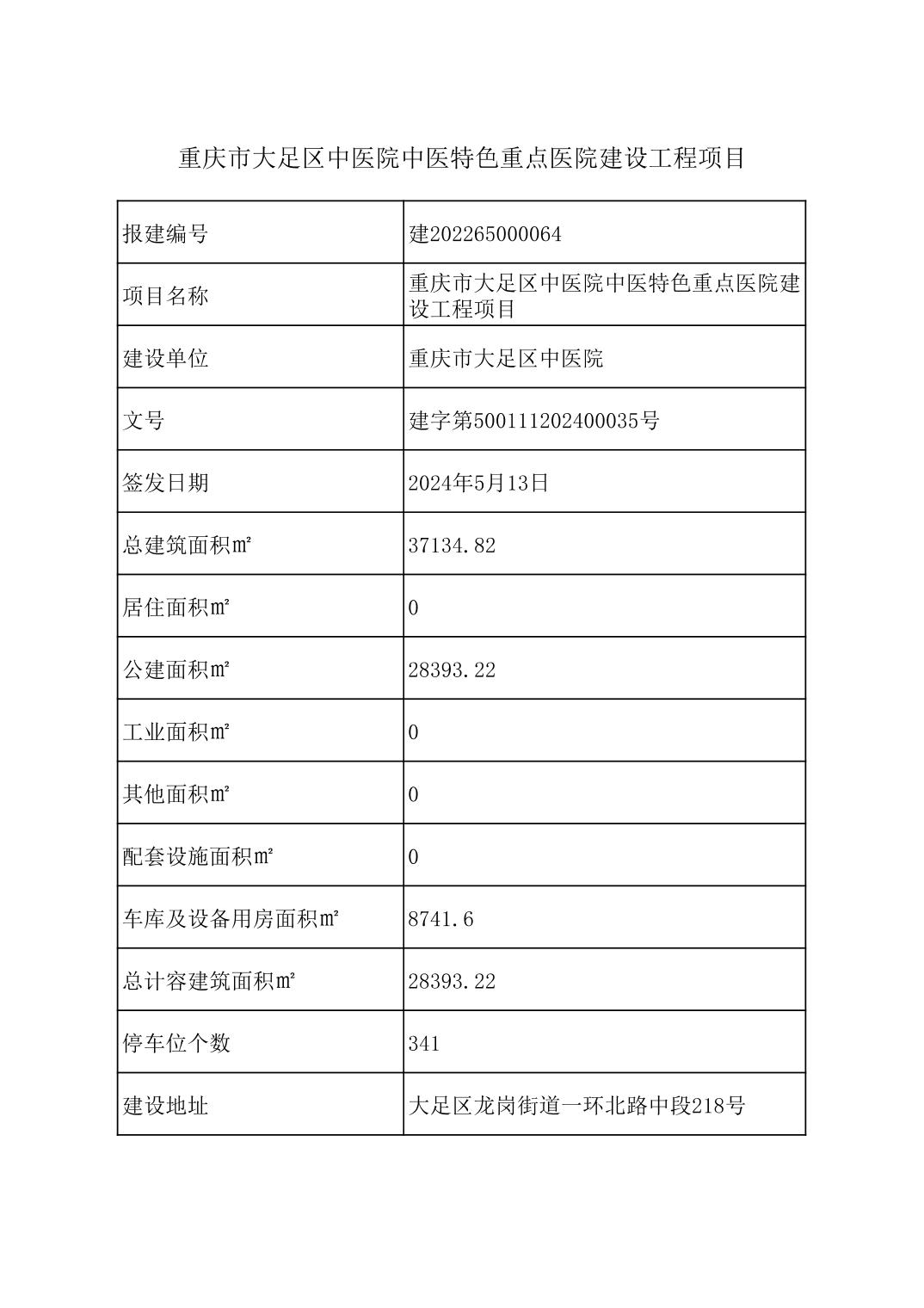 重庆市大足区中医院中医特色重点医院建设工程项目

| 报建编号 | 建202265000064 |
|---|---|
| 项目名称 | 重庆市大足区中医院中医特色重点医院建设工程项目 |
| 建设单位 | 重庆市大足区中医院 |
| 文号 | 建字第500111202400035号 |
| 签发日期 | 2024年5月13日 |
| 总建筑面积㎡ | 37134.82 |
| 居住面积㎡ | 0 |
| 公建面积㎡ | 28393.22 |
| 工业面积㎡ | 0 |
| 其他面积㎡ | 0 |
| 配套设施面积㎡ | 0 |
| 车库及设备用房面积㎡ | 8741.6 |
| 总计容建筑面积㎡ | 28393.22 |
| 停车位个数 | 341 |
| 建设地址 | 大足区龙岗街道一环北路中段218号 |